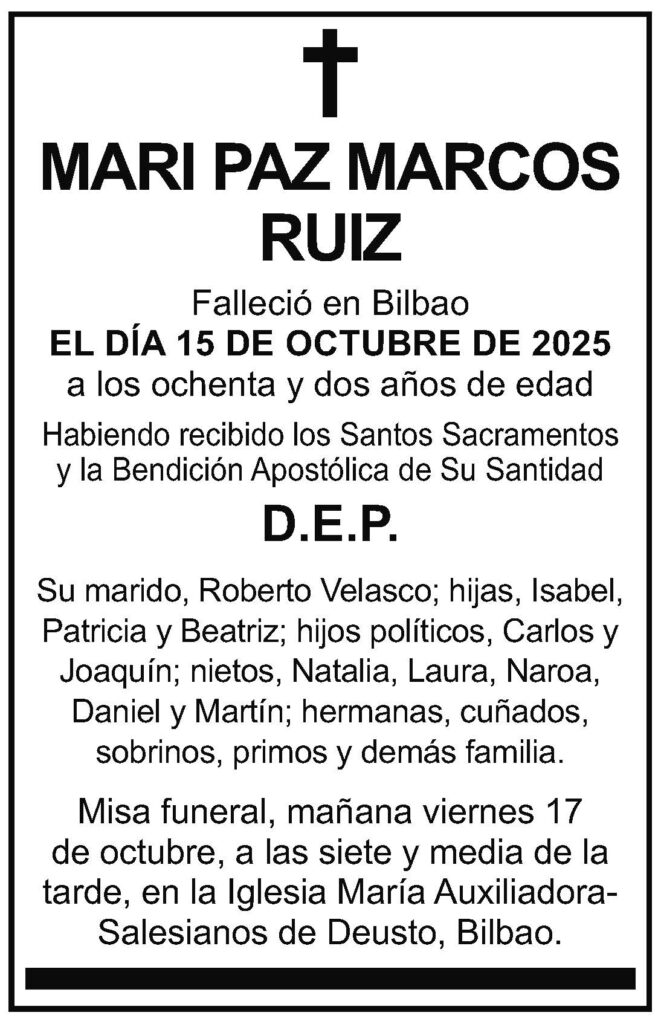 MARI PAZ MARCOS RUIZ

Falleció en Bilbao
EL DÍA 15 DE OCTUBRE DE 2025
a los ochenta y dos años de edad

Habiendo recibido los Santos Sacramentos y la Bendición Apostólica de Su Santidad

D.E.P.

Su marido, Roberto Velasco; hijas, Isabel, Patricia y Beatriz; hijos políticos, Carlos y Joaquín; nietos, Natalia, Laura, Naroa, Daniel y Martín; hermanas, cuñados, sobrinos, primos y demás familia.

Misa funeral, mañana viernes 17 de octubre, a las siete y media de la tarde, en la Iglesia María Auxiliadora-Salesianos de Deusto, Bilbao.